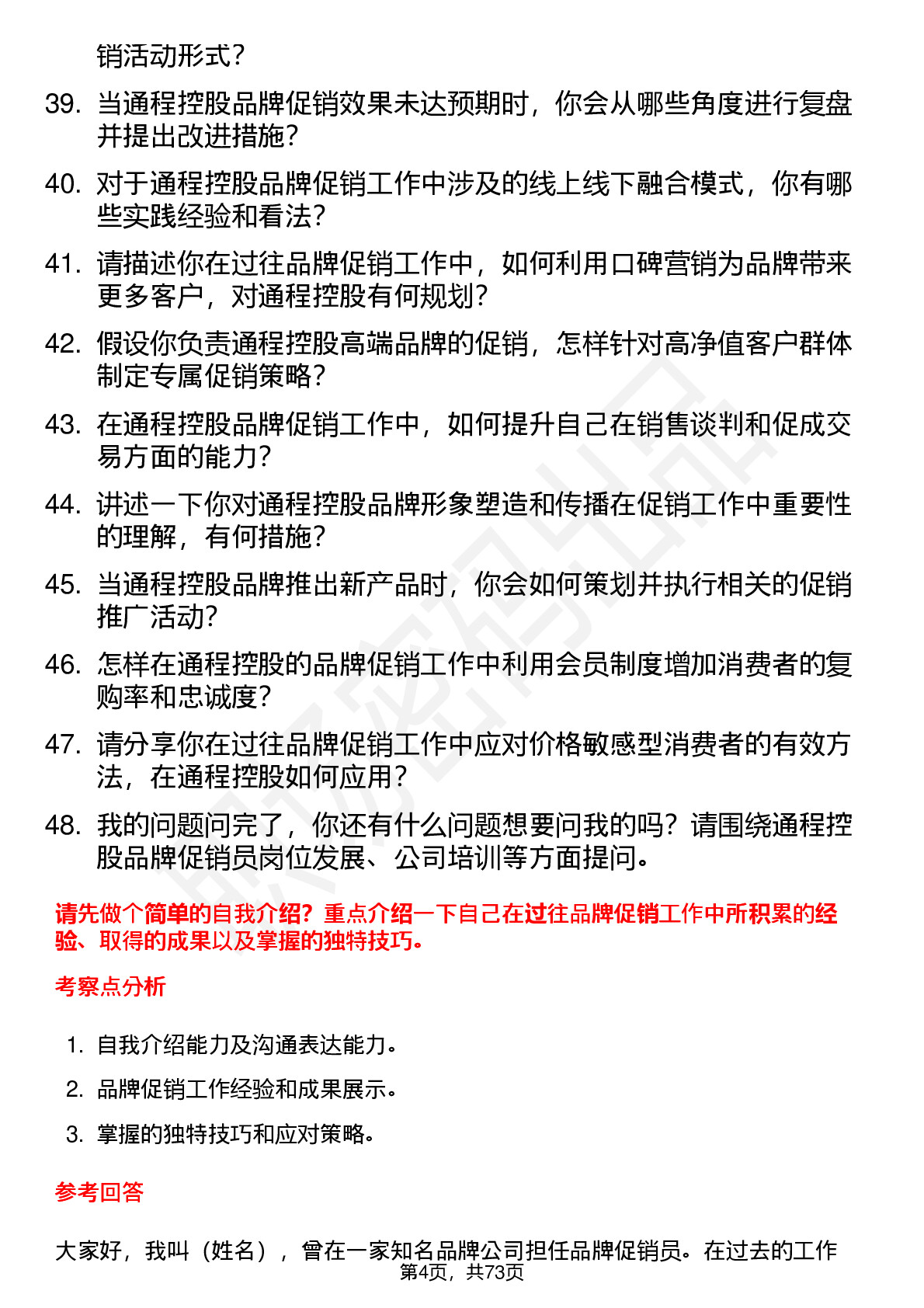 销活动形式？

39. 当通程控股品牌促销效果未达预期时，你会从哪些角度进行复盘并提出改进措施？

40. 对于通程控股品牌促销工作中涉及的线上线下融合模式，你有哪些实践经验和看法？

41. 请描述你在过往品牌促销工作中，如何利用口碑营销为品牌带来更多客户，对通程控股有何规划？

42. 假设你负责通程控股高端品牌的促销，怎样针对高净值客户群体制定专属促销策略？

43. 在通程控股品牌促销工作中，如何提升自己在销售谈判和促成交易方面的能力？

44. 讲述一下你对通程控股品牌形象塑造和传播在促销工作中重要性的理解，有何措施？

45. 当通程控股品牌推出新产品时，你会如何策划并执行相关的促销推广活动？

46. 怎样在通程控股的品牌促销工作中利用会员制度增加消费者的复购率和忠诚度？

47. 请分享你在过往品牌促销工作中应对价格敏感型消费者的有效方法，在通程控股如何应用？

48. 我的问题问完了，你还有什么问题想要问我的吗？请围绕通程控股品牌促销员岗位发展、公司培训等方面提问。

请先做个简单的自我介绍？重点介绍一下自己在过往品牌促销工作中所积累的经验、取得的成果以及掌握的独特技巧。

考察点分析

1. 自我介绍能力及沟通表达能力。
2. 品牌促销工作经验和成果展示。
3. 掌握的独特技巧和应对策略。

参考回答

大家好，我叫（姓名），曾在一家知名品牌公司担任品牌促销员。在过去的工作

第4页，共73页